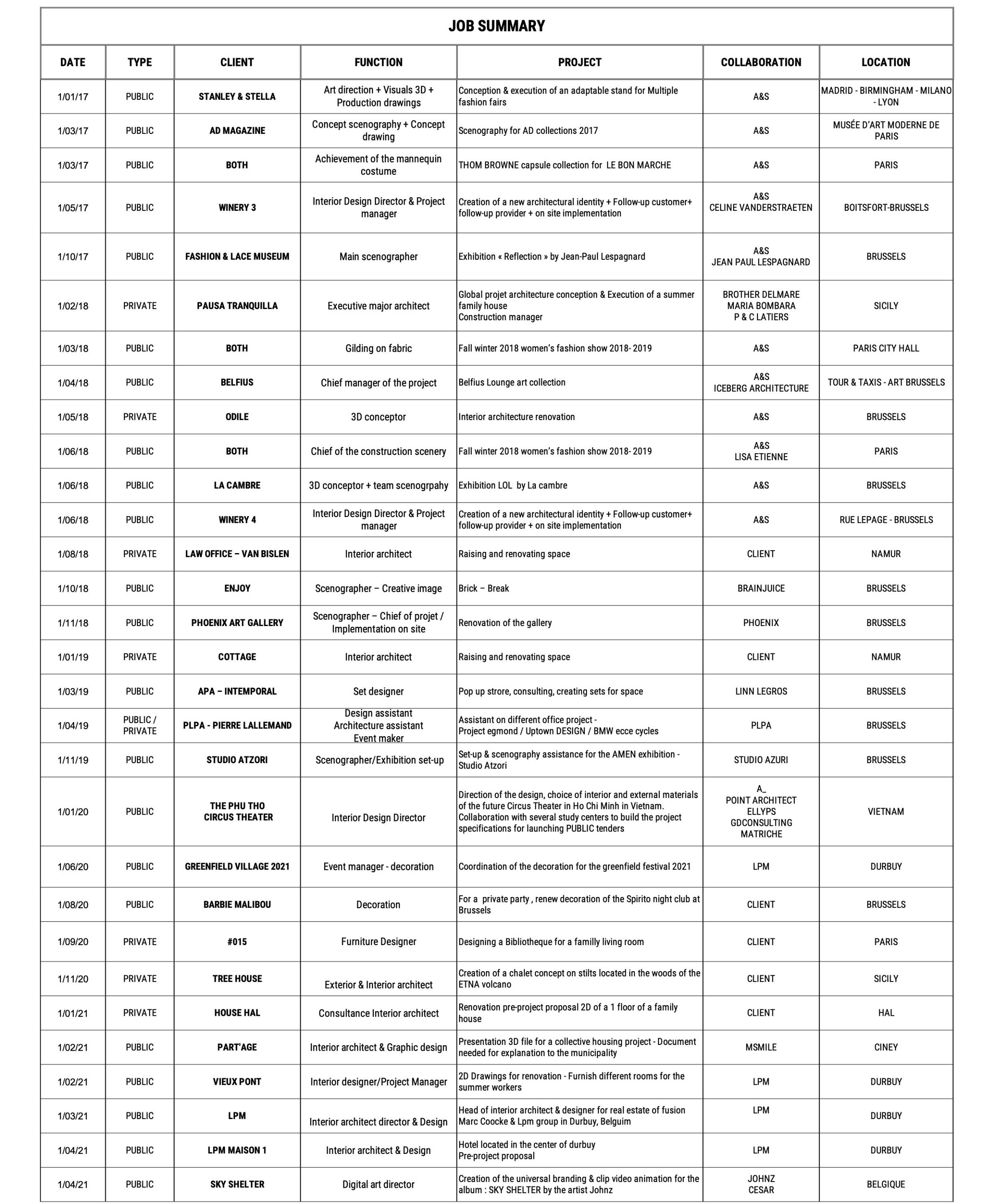 JOB SUMMARY

| DATE | TYPE | CLIENT | FUNCTION | PROJECT | COLLABORATION | LOCATION |
|---|---|---|---|---|---|---|
| 1/01/17 | PUBLIC | STANLEY & STELLA | Art direction + Visuals 3D + Production drawings | Conception & execution of an adaptable stand for Multiple fashion fairs | A&S | MADRID - BIRMINGHAM - MILANO - LYON |
| 1/03/17 | PUBLIC | AD MAGAZINE | Concept scenography + Concept drawing | Scenography for AD collections 2017 | A&S | MUSÉE D'ART MODERNE DE PARIS |
| 1/03/17 | PUBLIC | BOTH | Achievement of the mannequin costume | THOM BROWNE capsule collection for LE BON MARCHE | A&S | PARIS |
| 1/05/17 | PUBLIC | WINERY 3 | Interior Design Director & Project manager | Creation of a new architectural identity + Follow-up customer+ follow-up provider + on site implementation | A&S CELINE VANDERSTRAETEN | BOITSFORT-BRUSSELS |
| 1/10/17 | PUBLIC | FASHION & LACE MUSEUM | Main scenographer | Exhibition « Reflection » by Jean-Paul Lespagnard | A&S JEAN PAUL LESPAGNARD | BRUSSELS |
| 1/02/18 | PRIVATE | PAUSA TRANQUILLA | Executive major architect | Global projet architecture conception & Execution of a summer family house Construction manager | BROTHER DELMARE MARIA BOMBARA P & C LATIERS | SICILY |
| 1/03/18 | PUBLIC | BOTH | Gilding on fabric | Fall winter 2018 women's fashion show 2018- 2019 | A&S | PARIS CITY HALL |
| 1/04/18 | PUBLIC | BELFIUS | Chief manager of the project | Belfius Lounge art collection | A&S ICEBERG ARCHITECTURE | TOUR & TAXIS - ART BRUSSELS |
| 1/05/18 | PRIVATE | ODILE | 3D conceptor | Interior architecture renovation | A&S | BRUSSELS |
| 1/06/18 | PUBLIC | BOTH | Chief of the construction scenery | Fall winter 2018 women's fashion show 2018- 2019 | A&S LISA ETIENNE | PARIS |
| 1/06/18 | PUBLIC | LA CAMBRE | 3D conceptor + team scenogrpahy | Exhibition LOL by La cambre | A&S | BRUSSELS |
| 1/06/18 | PUBLIC | WINERY 4 | Interior Design Director & Project manager | Creation of a new architectural identity + Follow-up customer+ follow-up provider + on site implementation | A&S | RUE LEPAGE - BRUSSELS |
| 1/08/18 | PRIVATE | LAW OFFICE – VAN BISLEN | Interior architect | Raising and renovating space | CLIENT | NAMUR |
| 1/10/18 | PUBLIC | ENJOY | Scenographer – Creative image | Brick – Break | BRAINJUICE | BRUSSELS |
| 1/11/18 | PUBLIC | PHOENIX ART GALLERY | Scenographer – Chief of projet / Implementation on site | Renovation of the gallery | PHOENIX | BRUSSELS |
| 1/01/19 | PRIVATE | COTTAGE | Interior architect | Raising and renovating space | CLIENT | NAMUR |
| 1/03/19 | PUBLIC | APA – INTEMPORAL | Set designer | Pop up strore, consulting, creating sets for space | LINN LEGROS | BRUSSELS |
| 1/04/19 | PUBLIC / PRIVATE | PLPA - PIERRE LALLEMAND | Design assistant Architecture assistant Event maker | Assistant on different office project - Project egmond / Uptown DESIGN / BMW ecce cycles | PLPA | BRUSSELS |
| 1/11/19 | PUBLIC | STUDIO ATZORI | Scenographer/Exhibition set-up | Set-up & scenography assistance for the AMEN exhibition - Studio Atzori | STUDIO AZURI | BRUSSELS |
| 1/01/20 | PUBLIC | THE PHU THO CIRCUS THEATER | Interior Design Director | Direction of the design, choice of interior and external materials of the future Circus Theater in Ho Chi Minh in Vietnam. Collaboration with several study centers to build the project specifications for launching PUBLIC tenders | A_ POINT ARCHITECT ELLYPS GDCONSULTING MATRICHE | VIETNAM |
| 1/06/20 | PUBLIC | GREENFIELD VILLAGE 2021 | Event manager - decoration | Coordination of the decoration for the greenfield festival 2021 | LPM | DURBUY |
| 1/08/20 | PUBLIC | BARBIE MALIBOU | Decoration | For a private party , renew decoration of the Spirito night club at Brussels | CLIENT | BRUSSELS |
| 1/09/20 | PRIVATE | #015 | Furniture Designer | Designing a Bibliotheque for a familly living room | CLIENT | PARIS |
| 1/11/20 | PRIVATE | TREE HOUSE | Exterior & Interior architect | Creation of a chalet concept on stilts located in the woods of the ETNA volcano | CLIENT | SICILY |
| 1/01/21 | PRIVATE | HOUSE HAL | Consultance Interior architect | Renovation pre-project proposal 2D of a 1 floor of a family house | CLIENT | HAL |
| 1/02/21 | PUBLIC | PART'AGE | Interior architect & Graphic design | Presentation 3D file for a collective housing project - Document needed for explanation to the municipality | MSMILE | CINEY |
| 1/02/21 | PUBLIC | VIEUX PONT | Interior designer/Project Manager | 2D Drawings for renovation - Furnish different rooms for the summer workers | LPM | DURBUY |
| 1/03/21 | PUBLIC | LPM | Interior architect director & Design | Head of interior architect & designer for real estate of fusion Marc Coocke & Lpm group in Durbuy, Belguim | LPM | DURBUY |
| 1/04/21 | PUBLIC | LPM MAISON 1 | Interior architect & Design | Hotel located in the center of durbuy Pre-project proposal | LPM | DURBUY |
| 1/04/21 | PUBLIC | SKY SHELTER | Digital art director | Creation of the universal branding & clip video animation for the album : SKY SHELTER by the artist Johnz | JOHNZ CESAR | BELGIQUE |